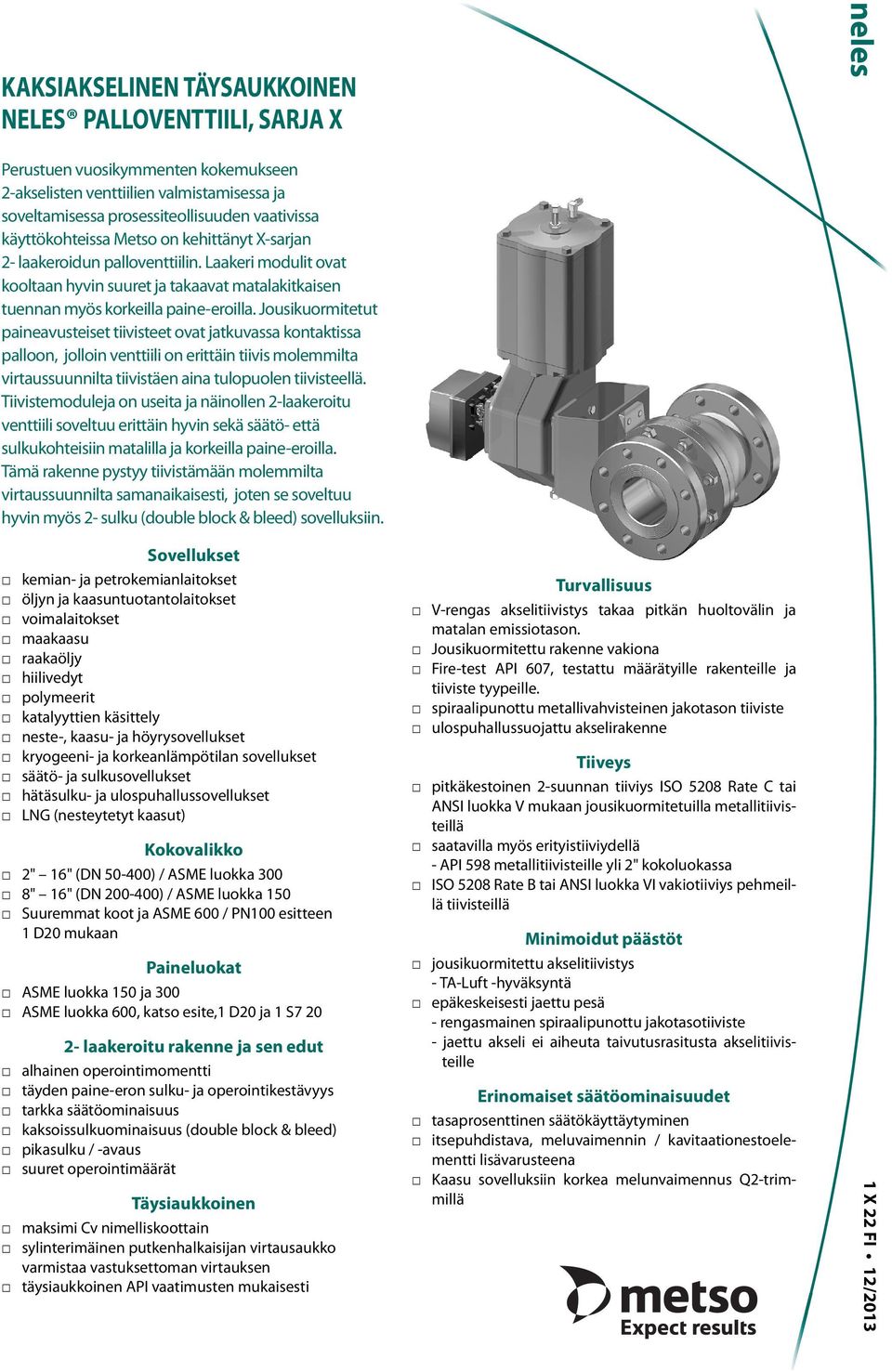 neles

KAKSIAKSELINEN TÄYSAUKKOINEN NELES® PALLOVENTTIILI, SARJA X

Perustuen vuosikymmenten kokemukseen 2-akselisten venttiilien valmistamisessa ja soveltamisessa prosessiteollisuuden vaativissa käyttökohteissa Metso on kehittänyt X-sarjan 2- laakeroidun palloventtiilin. Laakeri modulit ovat kooltaan hyvin suuret ja takaavat matalakitkaisen tuennan myös korkeilla paine-eroilla. Jousikuormitetut paineavusteiset tiivisteet ovat jatkuvassa kontaktissa palloon, jolloin venttiili on erittäin tiivis molemmilta virtaussuunnilta tiivistäen aina tulopuolen tiivisteellä. Tiivistemoduleja on useita ja näinollen 2-laakeroitu venttiili soveltuu erittäin hyvin sekä säätö- että sulkukohteisiin matalilla ja korkeilla paine-eroilla. Tämä rakenne pystyy tiivistämään molemmilta virtaussuunnilta samanaikaisesti, joten se soveltuu hyvin myös 2- sulku (double block & bleed) sovelluksiin.

Sovellukset
□ kemian- ja petrokemianlaitokset
□ öljyn ja kaasuntuotantolaitokset
□ voimalaitokset
□ maakaasu
□ raakaöljy
□ hiilivedyt
□ polymeerit
□ katalyyttien käsittely
□ neste-, kaasu- ja höyrysovellukset
□ kryogeeni- ja korkeanlämpötilan sovellukset
□ säätö- ja sulkusovellukset
□ hätäsulku- ja ulospuhallussovellukset
□ LNG (nesteytetyt kaasut)

Kokovalikko
□ 2" – 16" (DN 50-400) / ASME luokka 300
□ 8" – 16" (DN 200-400) / ASME luokka 150
□ Suuremmat koot ja ASME 600 / PN100 esitteen 1 D20 mukaan

Paineluokat
□ ASME luokka 150 ja 300
□ ASME luokka 600, katso esite,1 D20 ja 1 S7 20

2- laakeroitu rakenne ja sen edut
□ alhainen operointimomentti
□ täyden paine-eron sulku- ja operointikestävyys
□ tarkka säätöominaisuus
□ kaksoissulkuominaisuus (double block & bleed)
□ pikasulku / -avaus
□ suuret operointimäärät

Täysiaukkoinen
□ maksimi Cv nimelliskoottain
□ sylinterimäinen putkenhalkaisijan virtausaukko varmistaa vastuksettoman virtauksen
□ täysiaukkoinen API vaatimusten mukaisesti

Turvallisuus
□ V-rengas akselitiivistys takaa pitkän huoltovälin ja matalan emissiotason.
□ Jousikuormitettu rakenne vakiona
□ Fire-test API 607, testattu määrätyille rakenteille ja tiiviste tyypeille.
□ spiraalipunottu metallivahvisteinen jakotason tiiviste
□ ulospuhallussuojattu akselirakenne

Tiiveys
□ pitkäkestoinen 2-suunnan tiiviys ISO 5208 Rate C tai ANSI luokka V mukaan jousikuormitetuilla metallitiivisteillä
□ saatavilla myös erityistiiviydellä
- API 598 metallitiivisteille yli 2" kokoluokassa
□ ISO 5208 Rate B tai ANSI luokka VI vakiotiiviys pehmeillä tiivisteillä

Minimoidut päästöt
□ jousikuormitettu akselitiivistys
- TA-Luft -hyväksyntä
□ epäkeskeisesti jaettu pesä
- rengasmainen spiraalipunottu jakotasotiiviste
- jaettu akseli ei aiheuta taivutusrasitusta akselitiivisteille

Erinomaiset säätöominaisuudet
□ tasaprosenttinen säätökäyttäytyminen
□ itsepuhdistava, meluvaimennin / kavitaationestoelementti lisävarusteena
□ Kaasu sovelluksiin korkea melunvaimennus Q2-trimmillä

metso
Expect results

1 X 22 FI • 12/2013